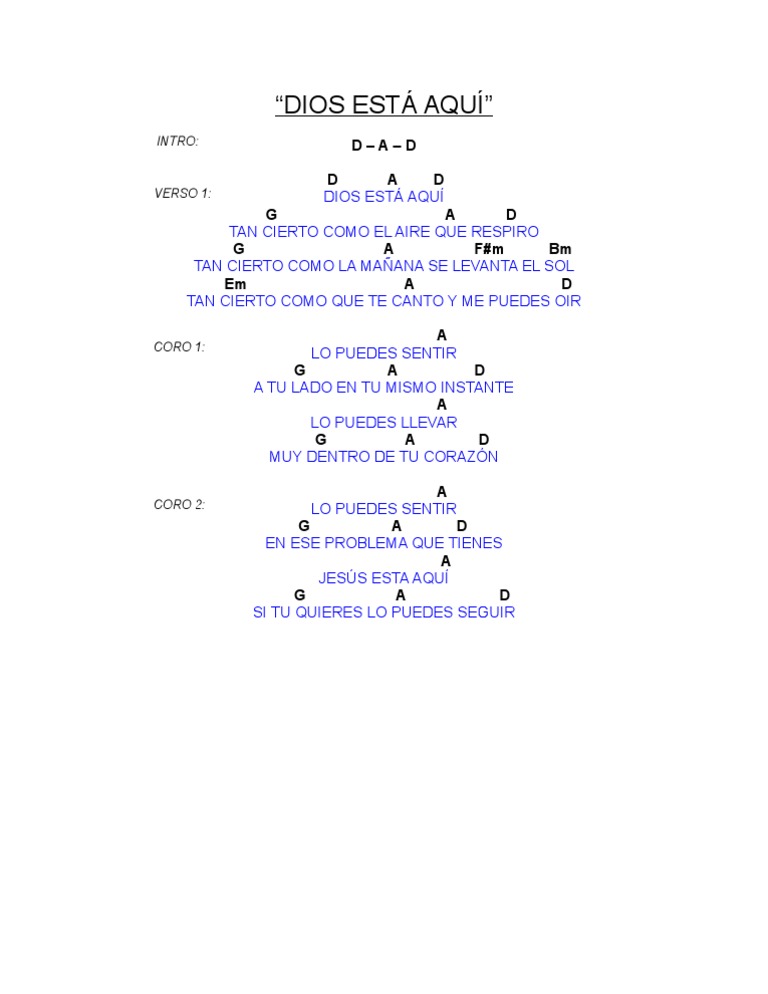 “DIOS ESTÁ AQUÍ”

INTRO:
D – A – D

VERSO 1:
D A D
DIOS ESTÁ AQUÍ
G A D
TAN CIERTO COMO EL AIRE QUE RESPIRO
G A F#m Bm
TAN CIERTO COMO LA MAÑANA SE LEVANTA EL SOL
Em A D
TAN CIERTO COMO QUE TE CANTO Y ME PUEDES OIR

CORO 1:
A
LO PUEDES SENTIR
G A D
A TU LADO EN TU MISMO INSTANTE
A
LO PUEDES LLEVAR
G A D
MUY DENTRO DE TU CORAZÓN

CORO 2:
A
LO PUEDES SENTIR
G A D
EN ESE PROBLEMA QUE TIENES
A
JESÚS ESTA AQUÍ
G A D
SI TU QUIERES LO PUEDES SEGUIR